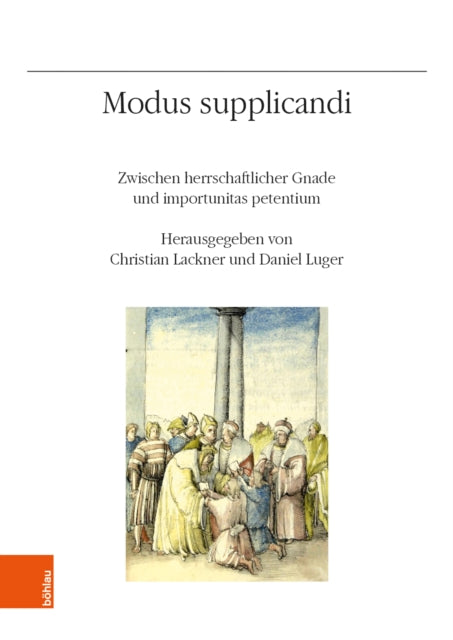 Modus supplicandi

Zwischen herrschaftlicher Gnade und importunitas petentium

Herausgegeben von Christian Lackner und Daniel Luger

böhlau